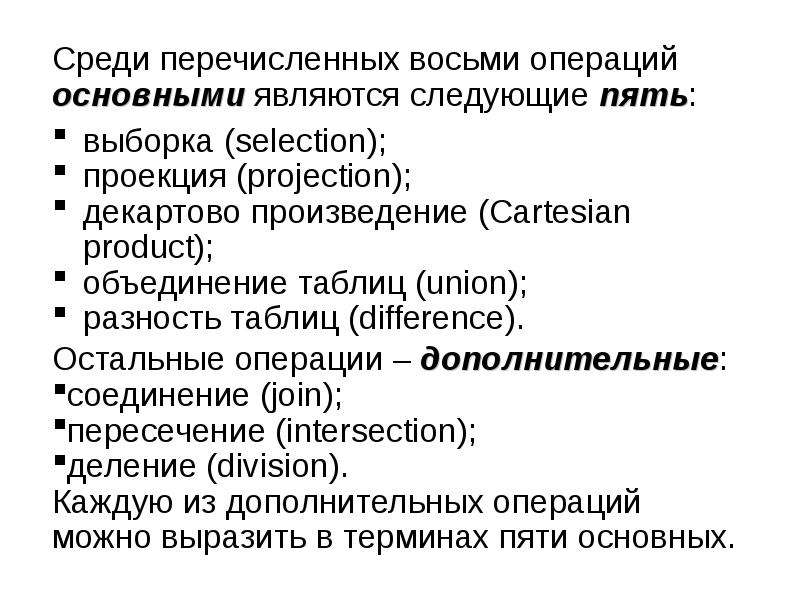 Среди перечисленных восьми операций основными являются следующие пять:

• выборка (selection);
• проекция (projection);
• декартово произведение (Cartesian product);
• объединение таблиц (union);
• разность таблиц (difference).

Остальные операции – дополнительные:
• соединение (join);
• пересечение (intersection);
• деление (division).

Каждую из дополнительных операций можно выразить в терминах пяти основных.